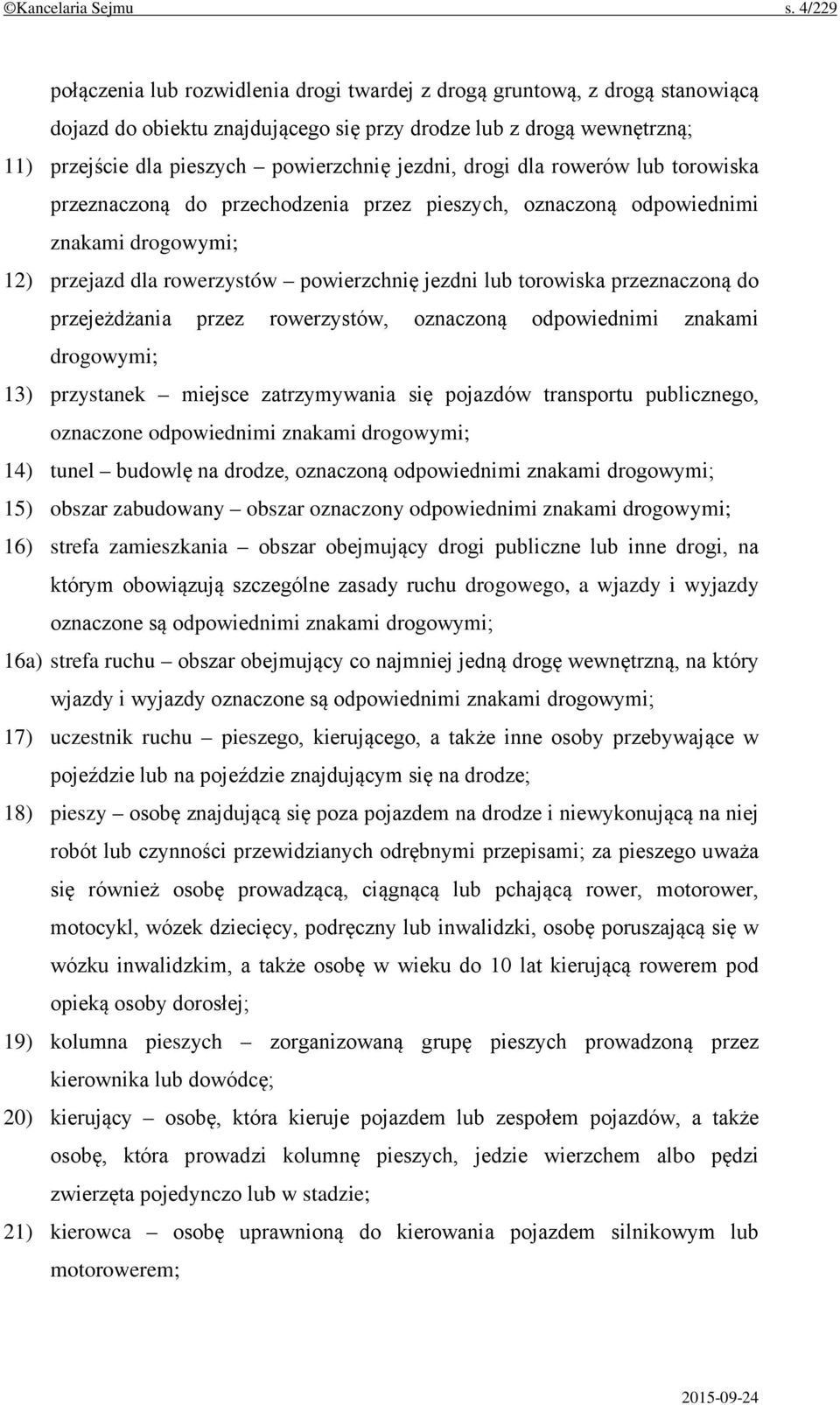 ©Kancelaria Sejmu s. 4/229

połączenia lub rozwidlenia drogi twardej z drogą gruntową, z drogą stanowiącą dojazd do obiektu znajdującego się przy drodze lub z drogą wewnętrzną;

11) przejście dla pieszych – powierzchnię jezdni, drogi dla rowerów lub torowiska przeznaczoną do przechodzenia przez pieszych, oznaczoną odpowiednimi znakami drogowymi;

12) przejazd dla rowerzystów – powierzchnię jezdni lub torowiska przeznaczoną do przejeżdżania przez rowerzystów, oznaczoną odpowiednimi znakami drogowymi;

13) przystanek – miejsce zatrzymywania się pojazdów transportu publicznego, oznaczone odpowiednimi znakami drogowymi;

14) tunel – budowlę na drodze, oznaczoną odpowiednimi znakami drogowymi;

15) obszar zabudowany – obszar oznaczony odpowiednimi znakami drogowymi;

16) strefa zamieszkania – obszar obejmujący drogi publiczne lub inne drogi, na którym obowiązują szczególne zasady ruchu drogowego, a wjazdy i wyjazdy oznaczone są odpowiednimi znakami drogowymi;

16a) strefa ruchu – obszar obejmujący co najmniej jedną drogę wewnętrzną, na który wjazdy i wyjazdy oznaczone są odpowiednimi znakami drogowymi;

17) uczestnik ruchu – pieszego, kierującego, a także inne osoby przebywające w pojeździe lub na pojeździe znajdującym się na drodze;

18) pieszy – osobę znajdującą się poza pojazdem na drodze i niewykonującą na niej robót lub czynności przewidzianych odrębnymi przepisami; za pieszego uważa się również osobę prowadzącą, ciągnącą lub pchającą rower, motorower, motocykl, wózek dziecięcy, podręczny lub inwalidzki, osobę poruszającą się w wózku inwalidzkim, a także osobę w wieku do 10 lat kierującą rowerem pod opieką osoby dorosłej;

19) kolumna pieszych – zorganizowaną grupę pieszych prowadzoną przez kierownika lub dowódcę;

20) kierujący – osobę, która kieruje pojazdem lub zespołem pojazdów, a także osobę, która prowadzi kolumnę pieszych, jedzie wierzchem albo pędzi zwierzęta pojedynczo lub w stadzie;

21) kierowca – osobę uprawnioną do kierowania pojazdem silnikowym lub motorowerem;

2015-09-24